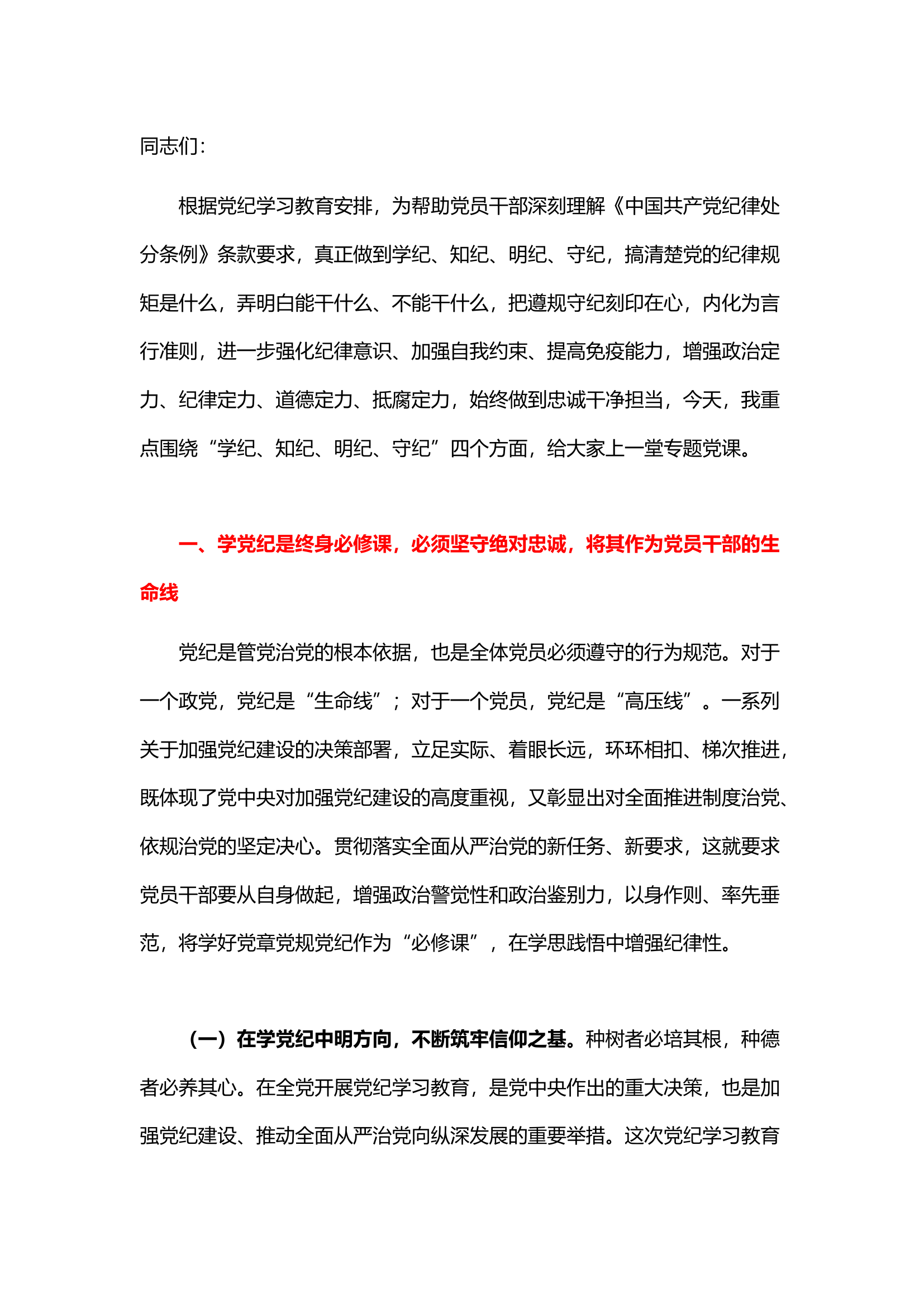 同志们：

根据党纪学习教育安排，为帮助党员干部深刻理解《中国共产党纪律处分条例》条款要求，真正做到学纪、知纪、明纪、守纪，搞清楚党的纪律规矩是什么，弄明白能干什么、不能干什么，把遵规守纪刻印在心，内化为言行准则，进一步强化纪律意识、加强自我约束、提高免疫能力，增强政治定力、纪律定力、道德定力、抵腐定力，始终做到忠诚干净担当，今天，我重点围绕“学纪、知纪、明纪、守纪”四个方面，给大家上一堂专题党课。

一、学党纪是终身必修课，必须坚守绝对忠诚，将其作为党员干部的生命线

党纪是管党治党的根本依据，也是全体党员必须遵守的行为规范。对于一个政党，党纪是“生命线”；对于一个党员，党纪是“高压线”。一系列关于加强党纪建设的决策部署，立足实际、着眼长远，环环相扣、梯次推进，既体现了党中央对加强党纪建设的高度重视，又彰显出对全面推进制度治党、依规治党的坚定决心。贯彻落实全面从严治党的新任务、新要求，这就要求党员干部要从自身做起，增强政治警觉性和政治鉴别力，以身作则、率先垂范，将学好党章党规党纪作为“必修课”，在学思践悟中增强纪律性。

（一）在学党纪中明方向，不断筑牢信仰之基。种树者必培其根，种德者必养其心。在全党开展党纪学习教育，是党中央作出的重大决策，也是加强党纪建设、推动全面从严治党向纵深发展的重要举措。这次党纪学习教育